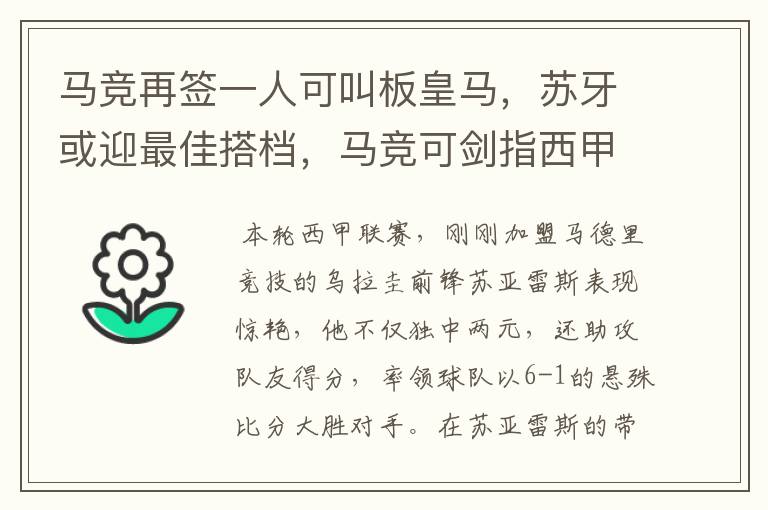 马竞再签一人可叫板皇马，苏牙或迎最佳搭档，马竞可剑指西甲

本轮西甲联赛，刚刚加盟马德里竞技的乌拉圭前锋苏亚雷斯表现惊艳，他不仅独中两元，还助攻队友得分，率领球队以6-1的悬殊比分大胜对手。在苏亚雷斯的带